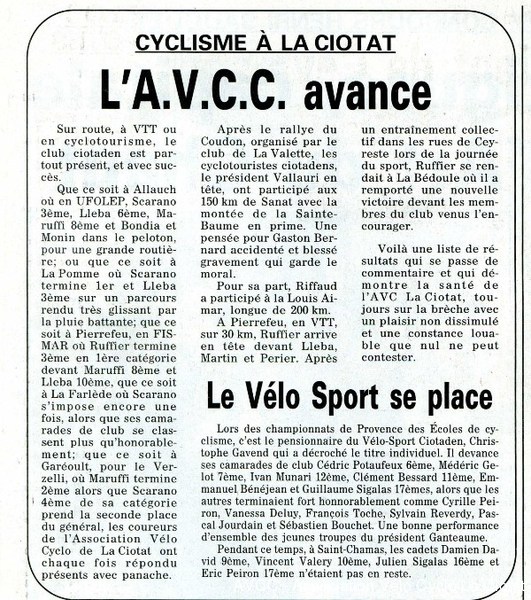 CYCLISME À LA CIOTAT

L'A.V.C.C. avance

Sur route, à VTT ou en cyclotourisme, le club ciotaden est partout présent, et avec succès.

Que ce soit à Allauch où en UFOLEP, Scarano 3ème, Lleba 6ème, Maruffi 8ème et Bondia et Monin dans le peloton, pour une grande routière; ou que ce soit à La Pomme où Scarano termine 1er et Lleba 3ème sur un parcours rendu très glissant par la pluie battante; que ce soit à Pierrefeu, en FISMAR où Ruffier termine 3ème en 1ère catégorie devant Maruffi 8ème et Lleba 10ème, que ce soit à La Farlède où Scarano s'impose encore une fois, alors que ses camarades de club se classent plus qu'honorablement; que ce soit à Garéoult, pour le Verzelli, où Maruffi termine 2ème alors que Scarano 4ème de sa catégorie prend la seconde place du général, les coureurs de l'Association Vélo Cyclo de La Ciotat ont chaque fois répondu présents avec panache.

Après le rallye du Coudon, organisé par le club de La Valette, les cyclotouristes ciotadens, le président Vallauri en tête, ont participé aux 150 km de Sanat avec la montée de la Sainte-Baume en prime. Une pensée pour Gaston Bernard accidenté et blessé gravement qui garde le moral.

Pour sa part, Riffaud a participé à la Louis Aimar, longue de 200 km.

À Pierrefeu, en VTT, sur 30 km, Ruffier arrive en tête devant Lleba, Martin et Perier. Après un entraînement collectif dans les rues de Ceyreste lors de la journée du sport, Ruffier se rendait à La Bédoule où il a remporté une nouvelle victoire devant les membres du club venus l'encourager.

Voilà une liste de résultats qui se passe de commentaire et qui démontre la santé de l'AVC La Ciotat, toujours sur la brèche avec un plaisir non dissimulé et une constance louable que nul ne peut contester.

Le Vélo Sport se place

Lors des championnats de Provence des Écoles de cyclisme, c'est le pensionnaire du Vélo-Sport Ciotaden, Christophe Gavend qui a décroché le titre individuel. Il devance ses camarades de club Cédric Potaufeux 6ème, Médéric Gelot 7ème, Ivan Munari 12ème, Clément Bessard 11ème, Emmanuel Bénéjean et Guillaume Sigalas 17èmes, alors que les autres terminaient fort honnorablement comme Cyrille Peiron, Vanessa Deluy, François Toche, Sylvain Reverdy, Pascal Jourdain et Sébastien Bouchet. Une bonne performance d'ensemble des jeunes troupes du président Ganteaume.

Pendant ce temps, à Saint-Chamas, les cadets Damien David 9ème, Vincent Valery 10ème, Julien Sigalas 16ème et Eric Peiron 17ème n'étaient pas en reste.